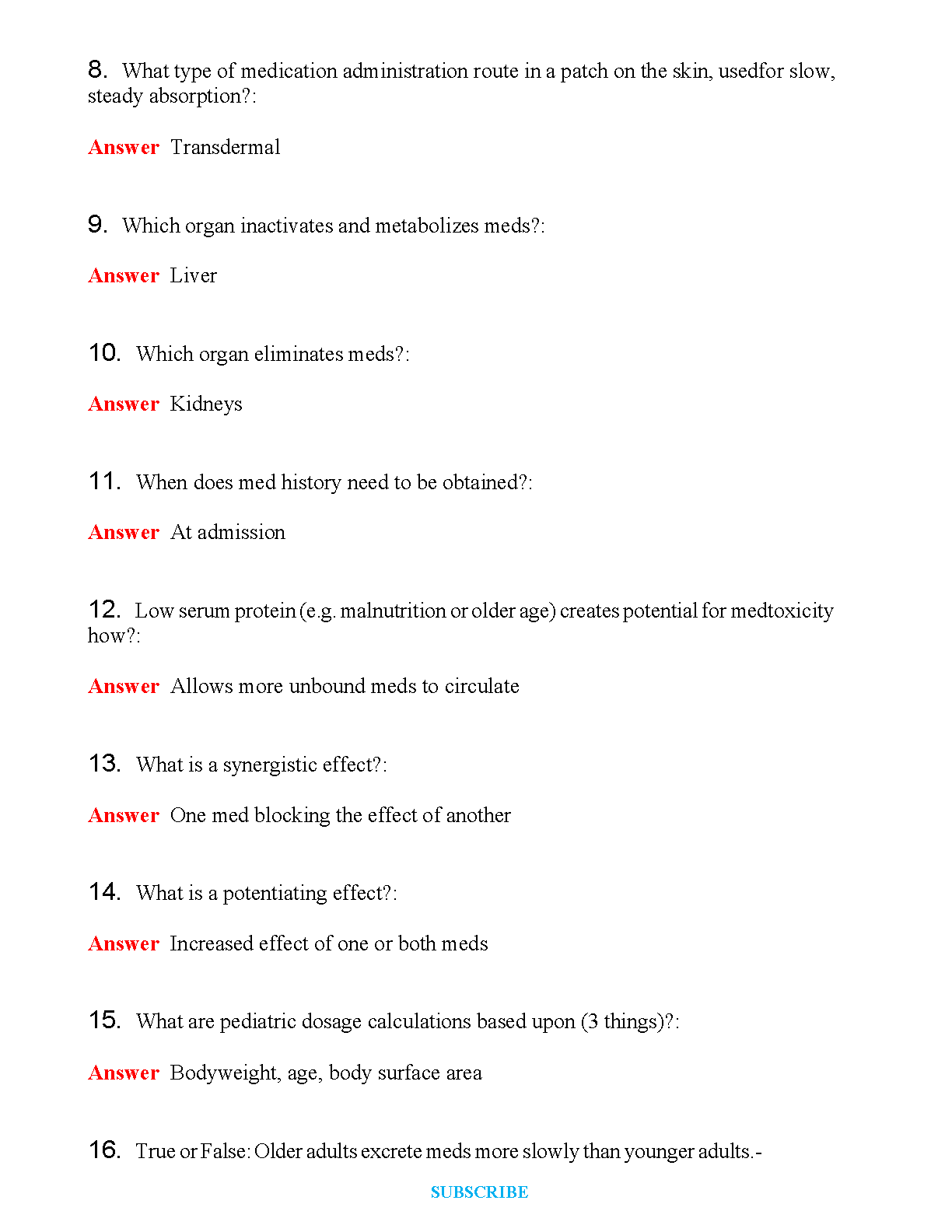 8. What type of medication administration route in a patch on the skin, usedfor slow, steady absorption?:

Answer Transdermal

9. Which organ inactivates and metabolizes meds?:

Answer Liver

10. Which organ eliminates meds?:

Answer Kidneys

11. When does med history need to be obtained?:

Answer At admission

12. Low serum protein (e.g. malnutrition or older age) creates potential for medtoxicity how?:

Answer Allows more unbound meds to circulate

13. What is a synergistic effect?:

Answer One med blocking the effect of another

14. What is a potentiating effect?:

Answer Increased effect of one or both meds

15. What are pediatric dosage calculations based upon (3 things)?:

Answer Bodyweight, age, body surface area

16. True or False: Older adults excrete meds more slowly than younger adults.-

SUBSCRIBE